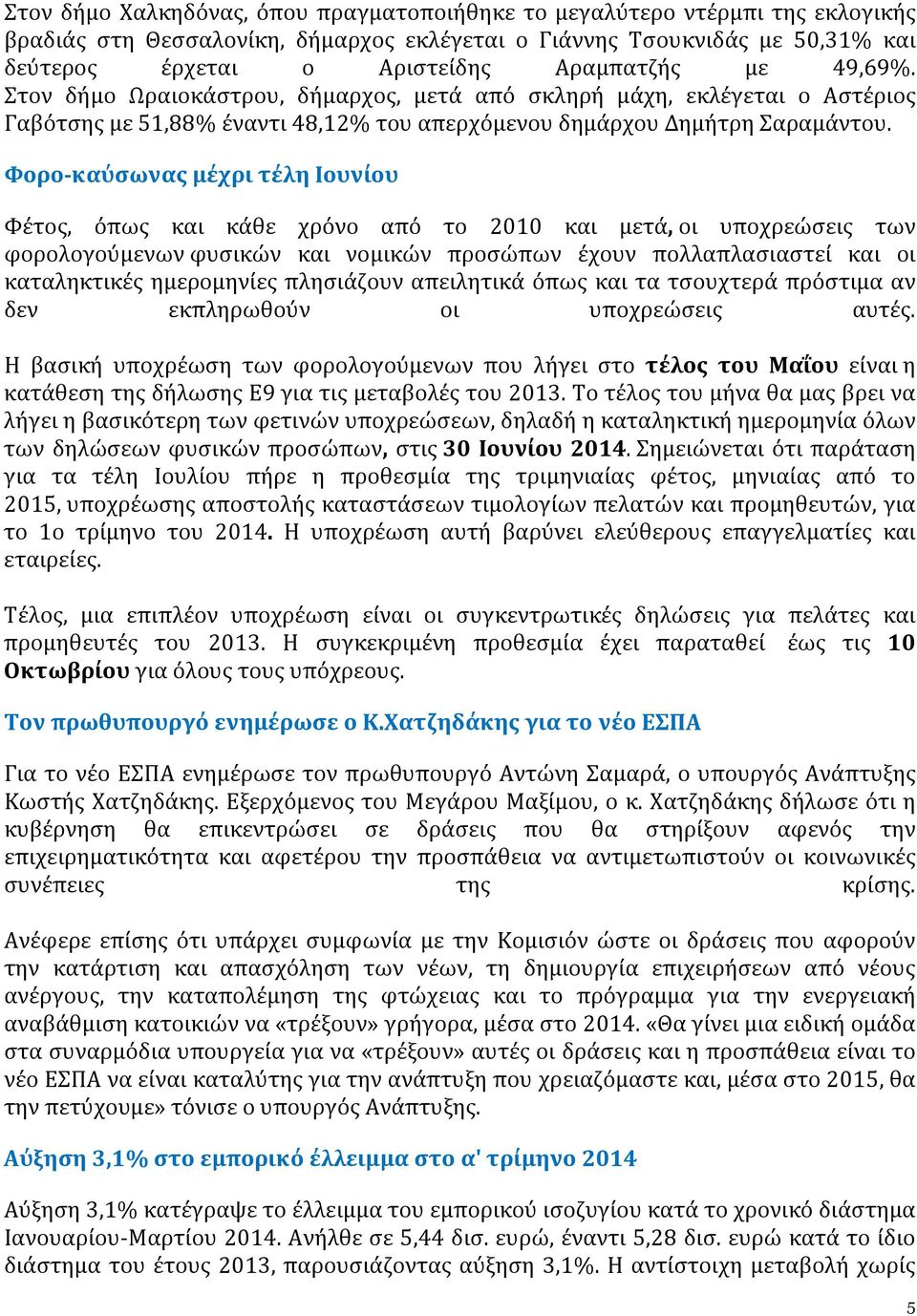 Στον δήμο Χαλκηδόνας, όπου πραγματοποιήθηκε το μεγαλύτερο ντέρμπι της εκλογικής βραδιάς στη Θεσσαλονίκη, δήμαρχος εκλέγεται ο Γιάννης Τσουκνιδάς με 50,31% και δεύτερος έρχεται ο Αριστείδης Αραμπατζής με 49,69%. Στον δήμο Ωραιοκάστρου, δήμαρχος, μετά από σκληρή μάχη, εκλέγεται ο Αστέριος Γαβότσης με 51,88% έναντι 48,12% του απερχόμενου δημάρχου Δημήτρη Σαραμάντου.

Φορο-καύσωνας μέχρι τέλη Ιουνίου

Φέτος, όπως και κάθε χρόνο από το 2010 και μετά, οι υποχρεώσεις των φορολογούμενων φυσικών και νομικών προσώπων έχουν πολλαπλασιαστεί και οι καταληκτικές ημερομηνίες πλησιάζουν απειλητικά όπως και τα τσουχτερά πρόστιμα αν δεν εκπληρωθούν οι υποχρεώσεις αυτές.

Η βασική υποχρέωση των φορολογούμενων που λήγει στο τέλος του Μαΐου είναι η κατάθεση της δήλωσης Ε9 για τις μεταβολές του 2013. Το τέλος του μήνα θα μας βρει να λήγει η βασικότερη των φετινών υποχρεώσεων, δηλαδή η καταληκτική ημερομηνία όλων των δηλώσεων φυσικών προσώπων, στις 30 Ιουνίου 2014. Σημειώνεται ότι παράταση για τα τέλη Ιουλίου πήρε η προθεσμία της τριμηνιαίας φέτος, μηνιαίας από το 2015, υποχρέωσης αποστολής καταστάσεων τιμολογίων πελατών και προμηθευτών, για το 1ο τρίμηνο του 2014. Η υποχρέωση αυτή βαρύνει ελεύθερους επαγγελματίες και εταιρείες.

Τέλος, μια επιπλέον υποχρέωση είναι οι συγκεντρωτικές δηλώσεις για πελάτες και προμηθευτές του 2013. Η συγκεκριμένη προθεσμία έχει παραταθεί έως τις 10 Οκτωβρίου για όλους τους υπόχρεους.

Τον πρωθυπουργό ενημέρωσε ο Κ.Χατζηδάκης για το νέο ΕΣΠΑ

Για το νέο ΕΣΠΑ ενημέρωσε τον πρωθυπουργό Αντώνη Σαμαρά, ο υπουργός Ανάπτυξης Κωστής Χατζηδάκης. Εξερχόμενος του Μεγάρου Μαξίμου, ο κ. Χατζηδάκης δήλωσε ότι η κυβέρνηση θα επικεντρώσει σε δράσεις που θα στηρίξουν αφενός την επιχειρηματικότητα και αφετέρου την προσπάθεια να αντιμετωπιστούν οι κοινωνικές συνέπειες της κρίσης.

Ανέφερε επίσης ότι υπάρχει συμφωνία με την Κομισιόν ώστε οι δράσεις που αφορούν την κατάρτιση και απασχόληση των νέων, τη δημιουργία επιχειρήσεων από νέους ανέργους, την καταπολέμηση της φτώχειας και το πρόγραμμα για την ενεργειακή αναβάθμιση κατοικιών να «τρέξουν» γρήγορα, μέσα στο 2014. «Θα γίνει μια ειδική ομάδα στα συναρμόδια υπουργεία για να «τρέξουν» αυτές οι δράσεις και η προσπάθεια είναι το νέο ΕΣΠΑ να είναι καταλύτης για την ανάπτυξη που χρειαζόμαστε και, μέσα στο 2015, θα την πετύχουμε» τόνισε ο υπουργός Ανάπτυξης.

Αύξηση 3,1% στο εμπορικό έλλειμμα στο α' τρίμηνο 2014

Αύξηση 3,1% κατέγραψε το έλλειμμα του εμπορικού ισοζυγίου κατά το χρονικό διάστημα Ιανουαρίου-Μαρτίου 2014. Ανήλθε σε 5,44 δισ. ευρώ, έναντι 5,28 δισ. ευρώ κατά το ίδιο διάστημα του έτους 2013, παρουσιάζοντας αύξηση 3,1%. Η αντίστοιχη μεταβολή χωρίς

5